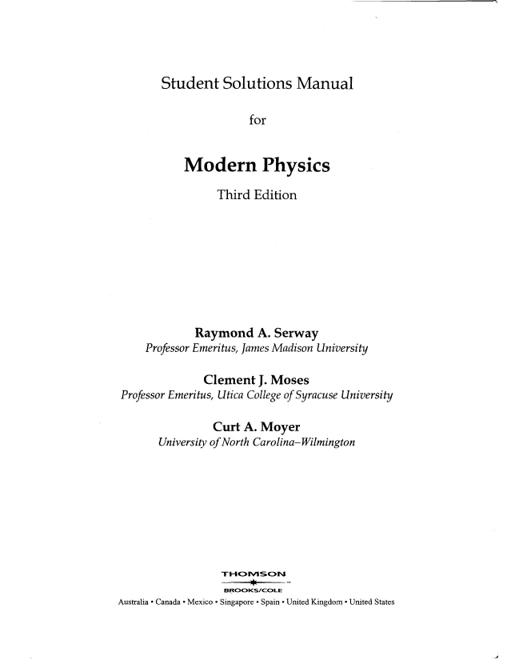 Student Solutions Manual

for

Modern Physics

Third Edition

Raymond A. Serway
Professor Emeritus, James Madison University

Clement J. Moses
Professor Emeritus, Utica College of Syracuse University

Curt A. Moyer
University of North Carolina–Wilmington

THOMSON
BROOKS/COLE

Australia • Canada • Mexico • Singapore • Spain • United Kingdom • United States